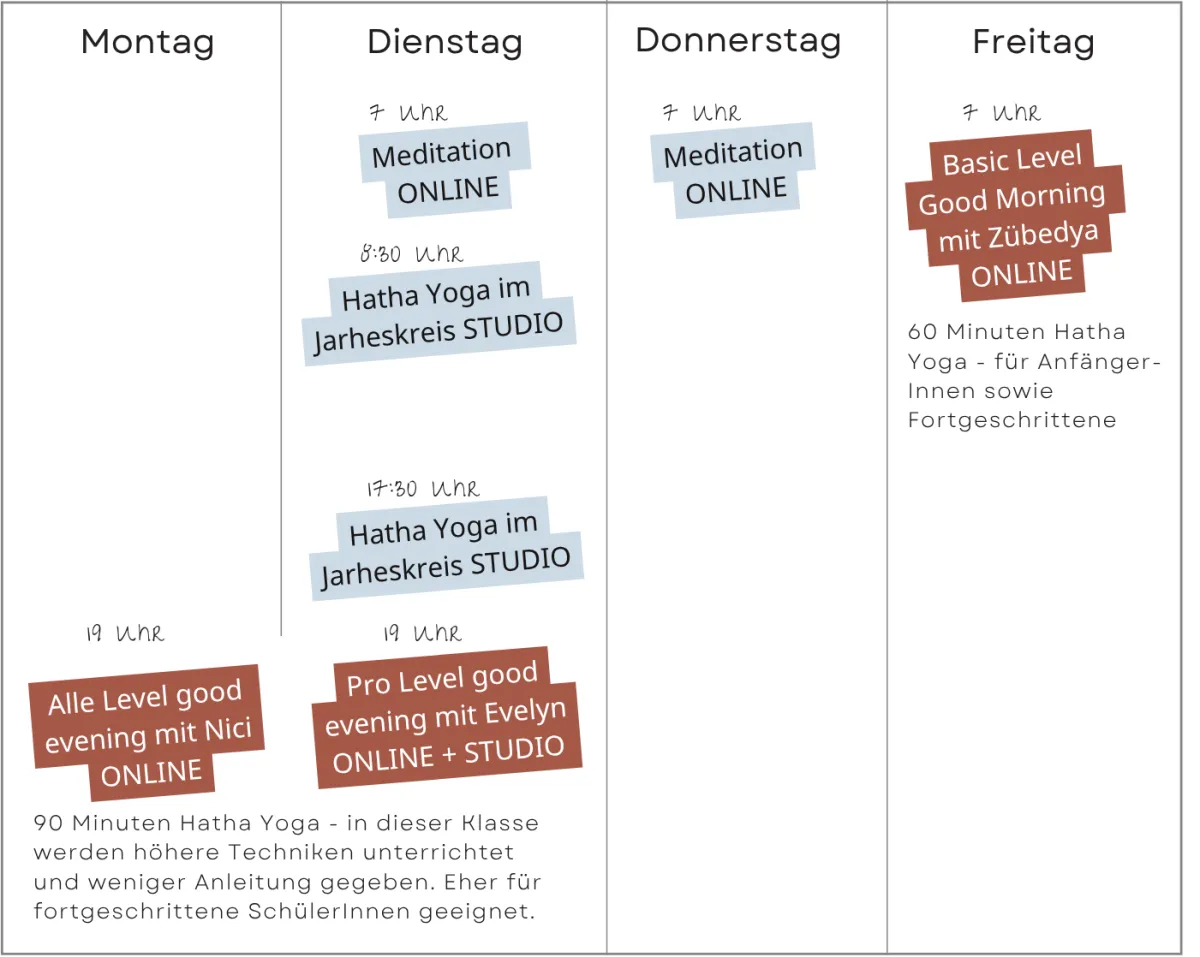 Montag

19 Uhr

Alle Level good evening mit Nici ONLINE

Dienstag

7 Uhr

Meditation ONLINE

8:30 Uhr

Hatha Yoga im Jarheskreis STUDIO

17:30 Uhr

Hatha Yoga im Jarheskreis STUDIO

19 Uhr

Pro Level good evening mit Evelyn ONLINE + STUDIO

90 Minuten Hatha Yoga - in dieser Klasse werden höhere Techniken unterrichtet und weniger Anleitung gegeben. Eher für fortgeschrittene SchülerInnen geeignet.

Donnerstag

7 Uhr

Meditation ONLINE

Freitag

7 Uhr

Basic Level Good Morning mit Zübedya ONLINE

60 Minuten Hatha Yoga - für Anfänger-Innen sowie Fortgeschrittene